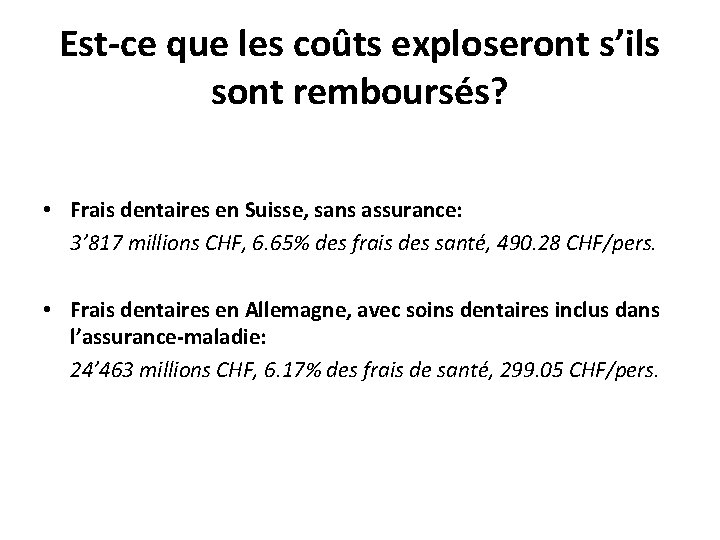 Est-ce que les coûts exploseront s’ils sont remboursés?

• Frais dentaires en Suisse, sans assurance:
3’817 millions CHF, 6.65% des frais des santé, 490.28 CHF/pers.

• Frais dentaires en Allemagne, avec soins dentaires inclus dans l’assurance-maladie:
24’463 millions CHF, 6.17% des frais de santé, 299.05 CHF/pers.